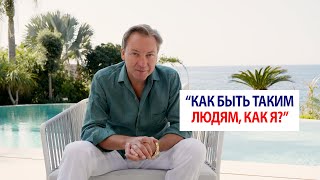 “КАК БЫТЬ ТАКИМ ЛЮДЯМ, КАК Я?”